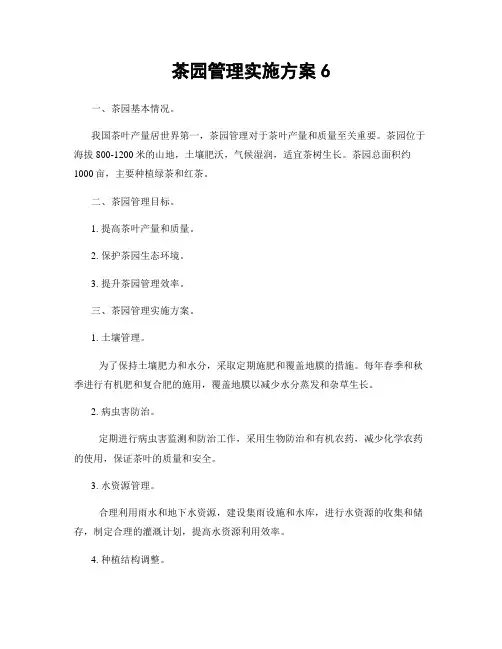 茶园管理实施方案 6

一、茶园基本情况。

我国茶叶产量居世界第一，茶园管理对于茶叶产量和质量至关重要。茶园位于海拔 800-1200 米的山地，土壤肥沃，气候湿润，适宜茶树生长。茶园总面积约 1000 亩，主要种植绿茶和红茶。

二、茶园管理目标。

1. 提高茶叶产量和质量。

2. 保护茶园生态环境。

3. 提升茶园管理效率。

三、茶园管理实施方案。

1. 土壤管理。

为了保持土壤肥力和水分，采取定期施肥和覆盖地膜的措施。每年春季和秋季进行有机肥和复合肥的施用，覆盖地膜以减少水分蒸发和杂草生长。

2. 病虫害防治。

定期进行病虫害监测和防治工作，采用生物防治和有机农药，减少化学农药的使用，保证茶叶的质量和安全。

3. 水资源管理。

合理利用雨水和地下水资源，建设集雨设施和水库，进行水资源的收集和储存，制定合理的灌溉计划，提高水资源利用效率。

4. 种植结构调整。